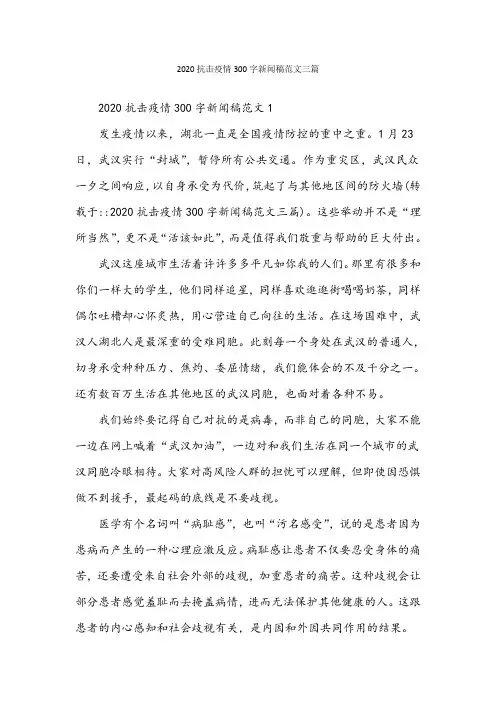 2020抗击疫情300字新闻稿范文三篇

2020抗击疫情300字新闻稿范文1

发生疫情以来，湖北一直是全国疫情防控的重中之重。1月23日，武汉实行“封城”，暂停所有公共交通。作为重灾区，武汉民众一夕之间响应，以自身承受为代价，筑起了与其他地区间的防火墙(转载于::2020抗击疫情300字新闻稿范文三篇)。这些举动并不是“理所当然”，更不是“活该如此”，而是值得我们敬重与帮助的巨大付出。

武汉这座城市生活着许许多多平凡如你我的人们。那里有很多和你们一样大的学生，他们同样追星，同样喜欢逛逛街喝喝奶茶，同样偶尔吐槽却心怀炙热，用心营造自己向往的生活。在这场国难中，武汉人湖北人是最深重的受难同胞。此刻每一个身处在武汉的普通人，切身承受种种压力、焦灼、委屈情绪，我们能体会的不及千分之一。还有数百万生活在其他地区的武汉同胞，也面对着各种不易。

我们始终要记得自己对抗的是病毒，而非自己的同胞，大家不能一边在网上喊着“武汉加油”，一边对和我们生活在同一个城市的武汉同胞冷眼相待。大家对高风险人群的担忧可以理解，但即使因恐惧做不到援手，最起码的底线是不要歧视。

医学有个名词叫“病耻感”，也叫“污名感受”，说的是患者因为患病而产生的一种心理应激反应。病耻感让患者不仅要忍受身体的痛苦，还要遭受来自社会外部的歧视，加重患者的痛苦。这种歧视会让部分患者感觉羞耻而去掩盖病情，进而无法保护其他健康的人。这跟患者的内心感知和社会歧视有关，是内因和外因共同作用的结果。